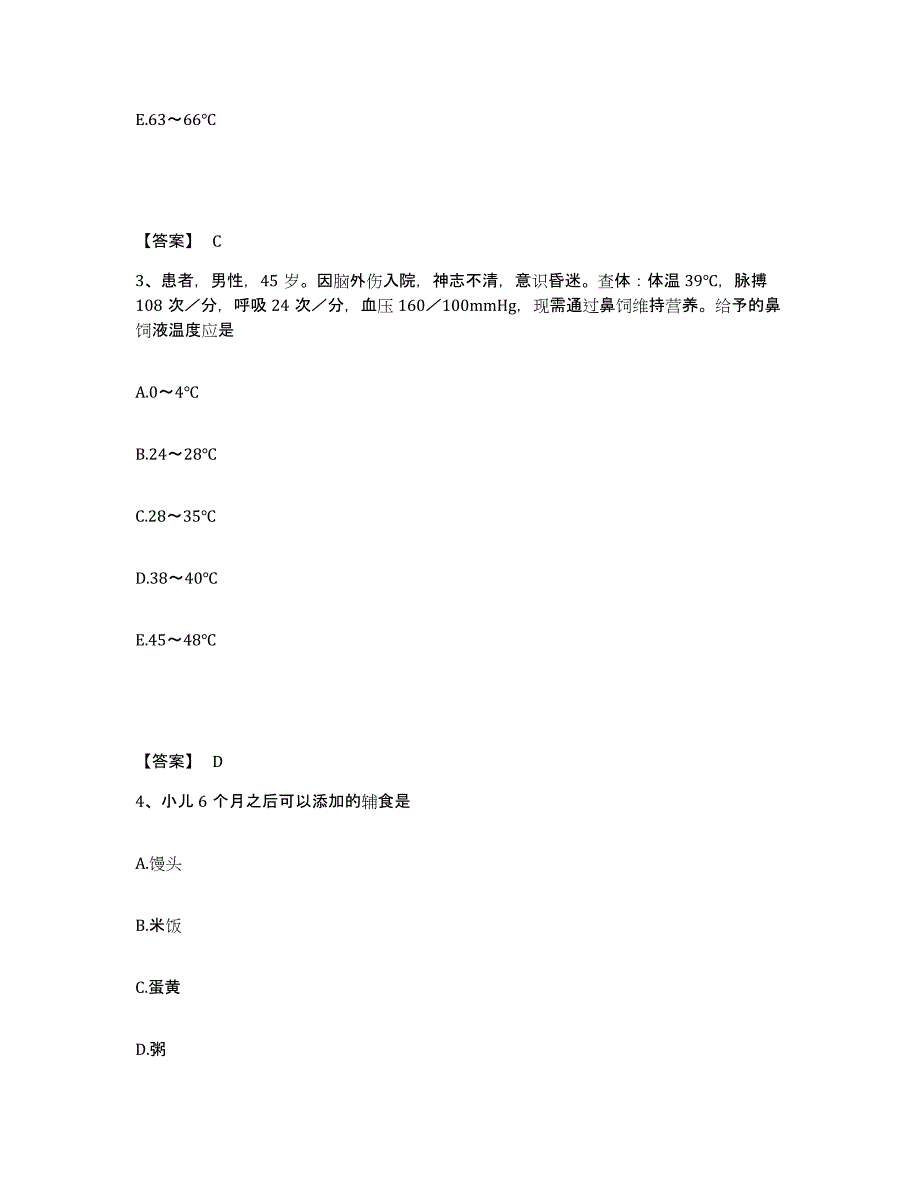 E.63～66℃

【答案】 C

3、患者，男性，45 岁。因脑外伤入院，神志不清，意识昏迷。查体：体温 39℃，脉搏 108 次／分，呼吸 24 次／分，血压 160／100mmHg，现需通过鼻饲维持营养。给予的鼻饲液温度应是

A.0～4℃

B.24～28℃

C.28～35℃

D.38～40℃

E.45～48℃

【答案】 D

4、小儿 6 个月之后可以添加的辅食是

A.馒头

B.米饭

C.蛋黄

D.粥